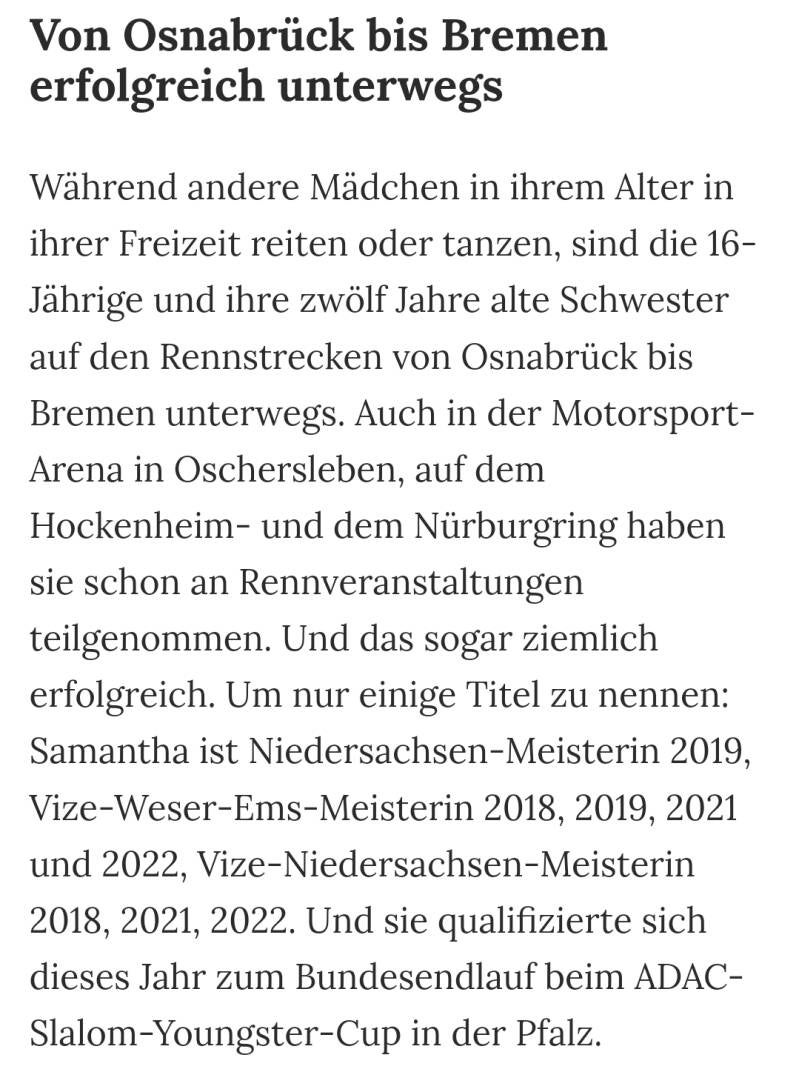 Von Osnabrück bis Bremen erfolgreich unterwegs

Während andere Mädchen in ihrem Alter in ihrer Freizeit reiten oder tanzen, sind die 16-Jährige und ihre zwölf Jahre alte Schwester auf den Rennstrecken von Osnabrück bis Bremen unterwegs. Auch in der Motorsport-Arena in Oschersleben, auf dem Hockenheim- und dem Nürburgring haben sie schon an Rennveranstaltungen teilgenommen. Und das sogar ziemlich erfolgreich. Um nur einige Titel zu nennen: Samantha ist Niedersachsen-Meisterin 2019, Vize-Weser-Ems-Meisterin 2018, 2019, 2021 und 2022, Vize-Niedersachsen-Meisterin 2018, 2021, 2022. Und sie qualifizierte sich dieses Jahr zum Bundesendlauf beim ADAC-Slalom-Youngster-Cup in der Pfalz.